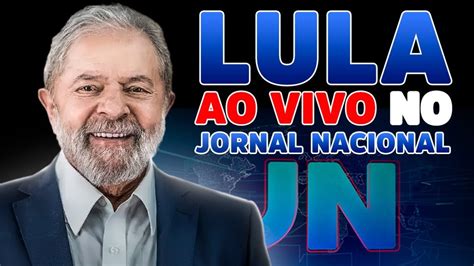 LULA
AO VIVO NO
JORNAL NACIONAL
JN